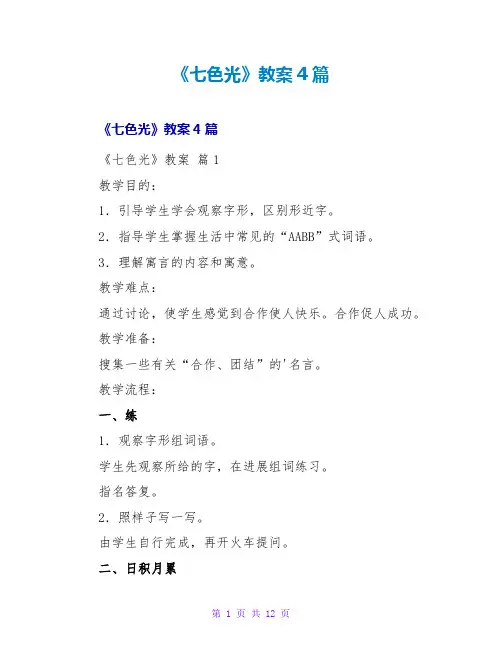 《七色光》教案4篇

《七色光》教案4篇

《七色光》教案 篇1

教学目的：

1.引导学生学会观察字形，区别形近字。

2.指导学生掌握生活中常见的“AABB”式词语。

3.理解寓言的内容和寓意。

教学难点：

通过讨论，使学生感觉到合作使人快乐。合作促人成功。

教学准备：

搜集一些有关“合作、团结”的'名言。

教学流程：

一、练

1.观察字形组词语。

学生先观察所给的字，在进展组词练习。

指名答复。

2.照样子写一写。

由学生自行完成，再开火车提问。

二、日积月累

第1页 共12页